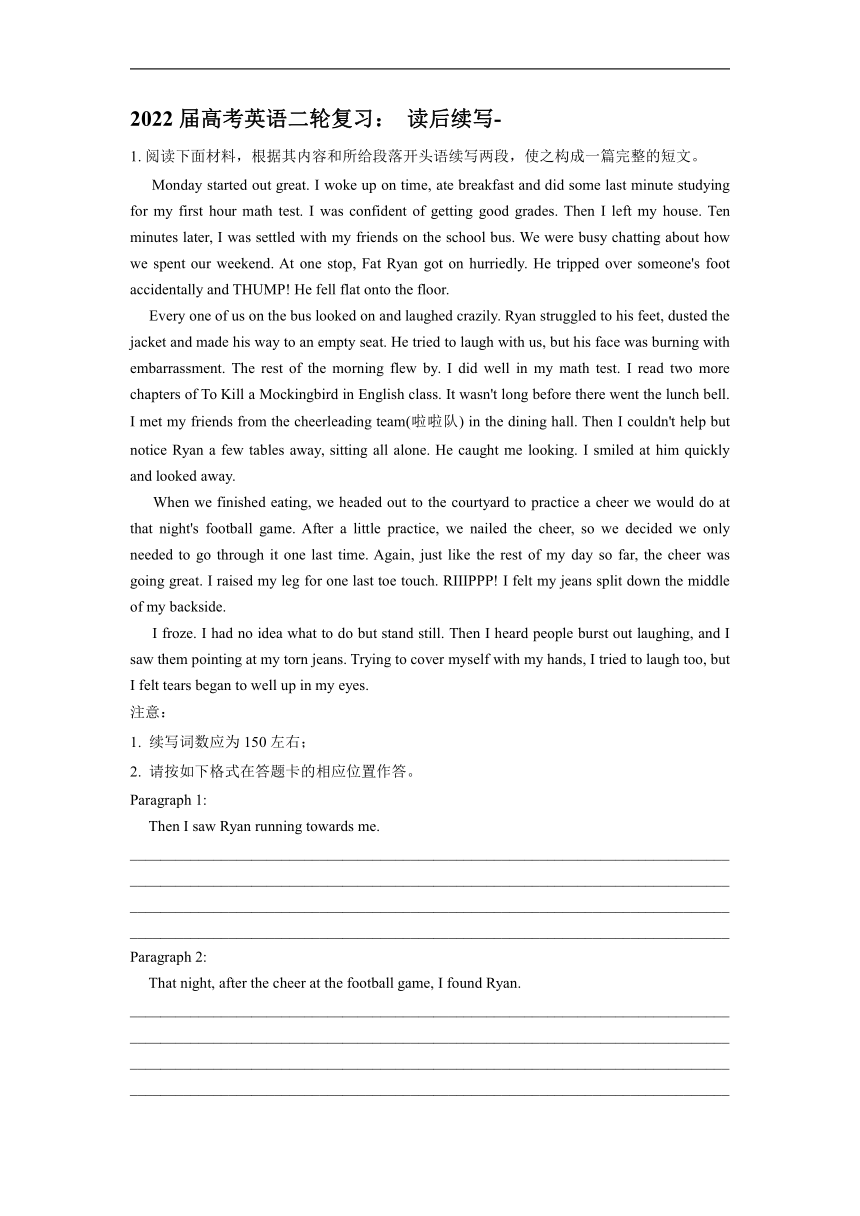 2022 届高考英语二轮复习： 读后续写-

1. 阅读下面材料，根据其内容和所给段落开头语续写两段，使之构成一篇完整的短文。

Monday started out great. I woke up on time, ate breakfast and did some last minute studying for my first hour math test. I was confident of getting good grades. Then I left my house. Ten minutes later, I was settled with my friends on the school bus. We were busy chatting about how we spent our weekend. At one stop, Fat Ryan got on hurriedly. He tripped over someone's foot accidentally and THUMP! He fell flat onto the floor.

Every one of us on the bus looked on and laughed crazily. Ryan struggled to his feet, dusted the jacket and made his way to an empty seat. He tried to laugh with us, but his face was burning with embarrassment. The rest of the morning flew by. I did well in my math test. I read two more chapters of To Kill a Mockingbird in English class. It wasn't long before there went the lunch bell. I met my friends from the cheerleading team(啦啦队) in the dining hall. Then I couldn't help but notice Ryan a few tables away, sitting all alone. He caught me looking. I smiled at him quickly and looked away.

When we finished eating, we headed out to the courtyard to practice a cheer we would do at that night's football game. After a little practice, we nailed the cheer, so we decided we only needed to go through it one last time. Again, just like the rest of my day so far, the cheer was going great. I raised my leg for one last toe touch. RIIIPPP! I felt my jeans split down the middle of my backside.

I froze. I had no idea what to do but stand still. Then I heard people burst out laughing, and I saw them pointing at my torn jeans. Trying to cover myself with my hands, I tried to laugh too, but I felt tears began to well up in my eyes.

注意：

1. 续写词数应为 150 左右；

2. 请按如下格式在答题卡的相应位置作答。

Paragraph 1:

Then I saw Ryan running towards me.

Paragraph 2:

That night, after the cheer at the football game, I found Ryan.